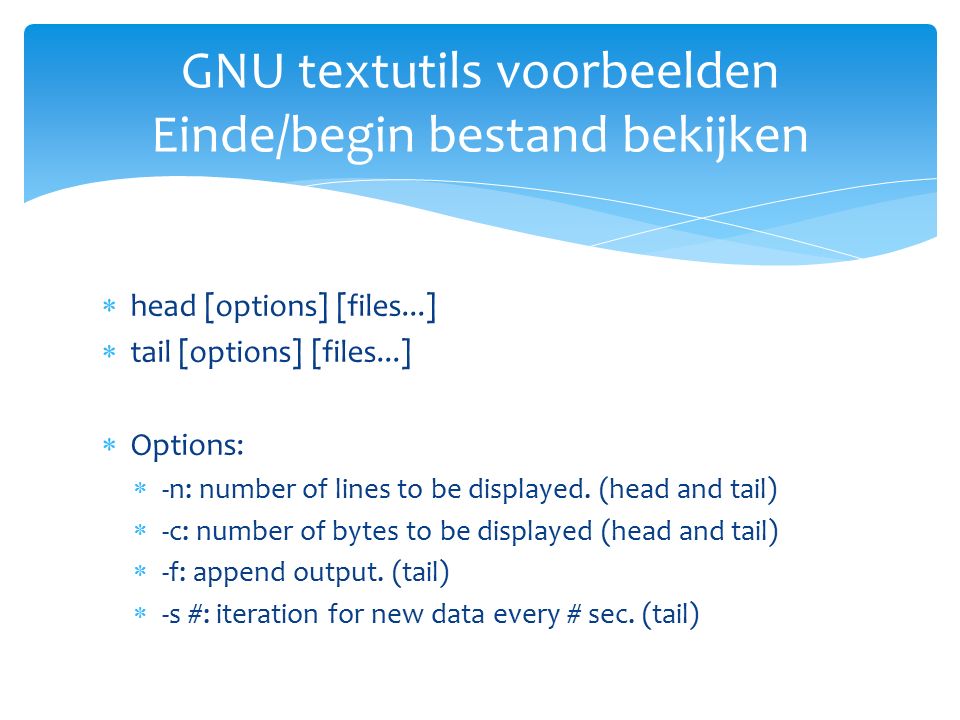 GNU textutils voorbeelden
Einde/begin bestand bekijken

* head [options] [files...]
* tail [options] [files...]

* Options:
  * -n: number of lines to be displayed. (head and tail)
  * -c: number of bytes to be displayed (head and tail)
  * -f: append output. (tail)
  * -s #: iteration for new data every # sec. (tail)